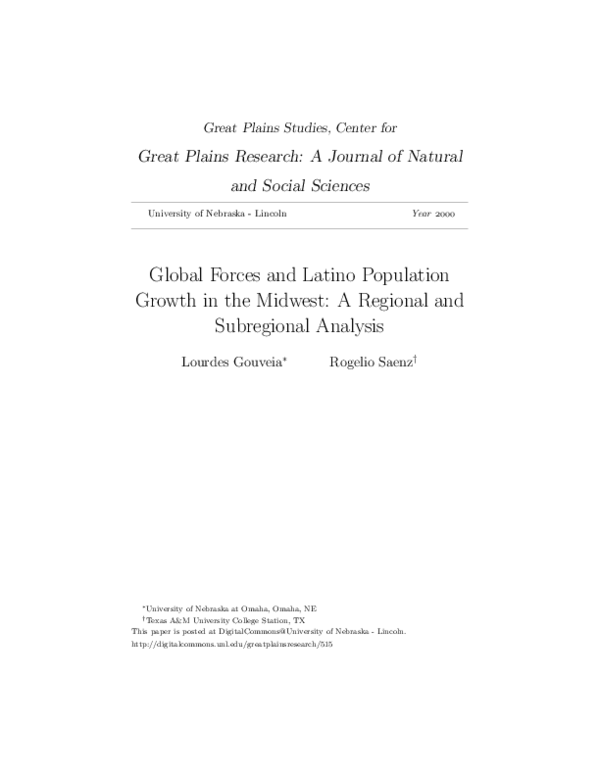 Great Plains Studies, Center for

Great Plains Research: A Journal of Natural and Social Sciences

University of Nebraska - Lincoln

Year 2000

Global Forces and Latino Population Growth in the Midwest: A Regional and Subregional Analysis

Lourdes Gouveia$^{*}$ Rogelio Saenz$^{\dagger}$

$^{*}$University of Nebraska at Omaha, Omaha, NE

$^{\dagger}$Texas A&M University College Station, TX

This paper is posted at DigitalCommons@University of Nebraska - Lincoln.

http://digitalcommons.unl.edu/greatplainsresearch/515